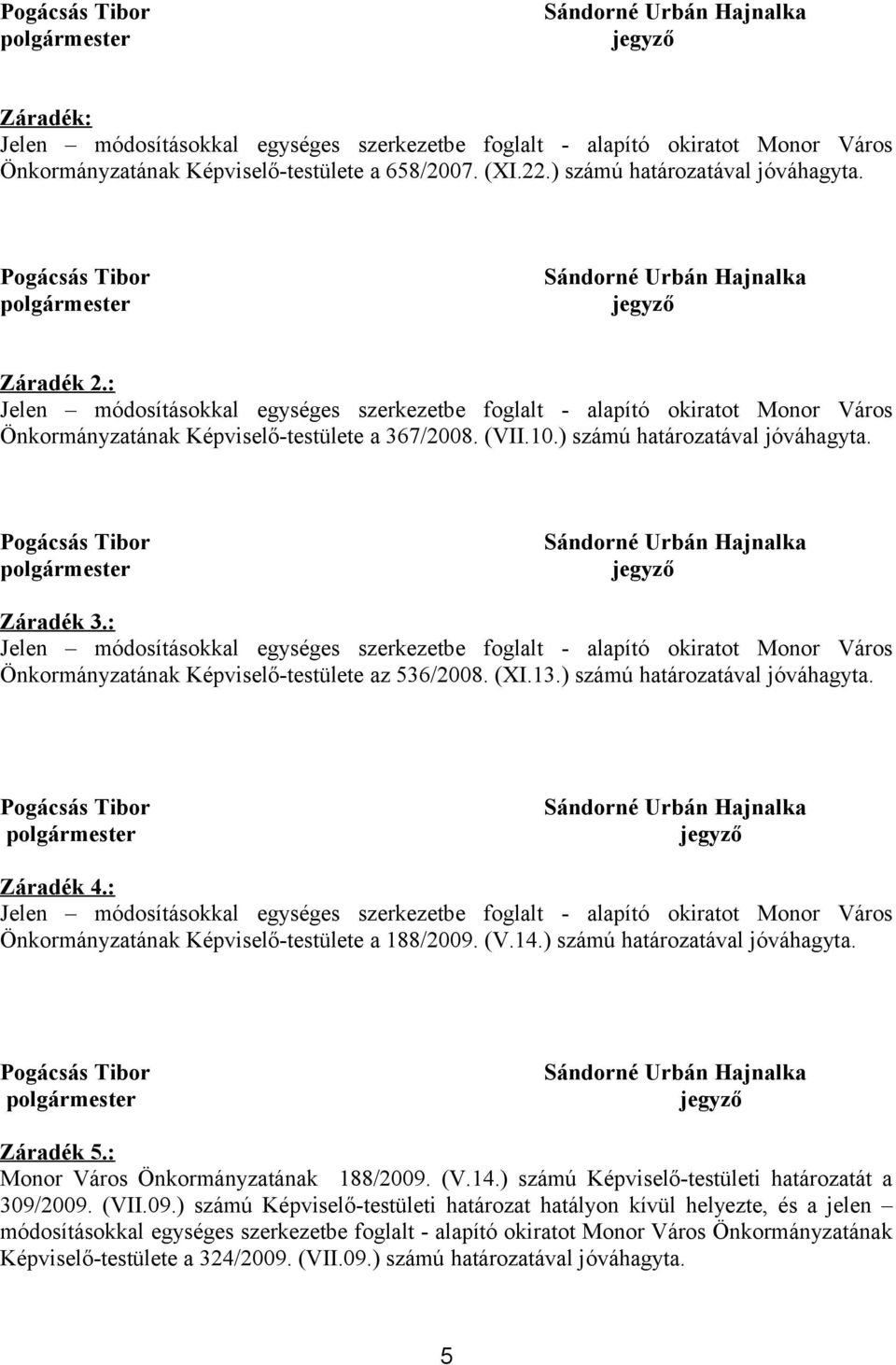 Pogácsás Tibor
polgármester

Sándorné Urbán Hajnalka
jegyző

Záradék:
Jelen – módosításokkal egységes szerkezetbe foglalt - alapító okiratot Monor Város Önkormányzatának Képviselő-testülete a 658/2007. (XI.22.) számú határozatával jóváhagyta.

Pogácsás Tibor
polgármester

Sándorné Urbán Hajnalka
jegyző

Záradék 2.:
Jelen – módosításokkal egységes szerkezetbe foglalt - alapító okiratot Monor Város Önkormányzatának Képviselő-testülete a 367/2008. (VII.10.) számú határozatával jóváhagyta.

Pogácsás Tibor
polgármester

Sándorné Urbán Hajnalka
jegyző

Záradék 3.:
Jelen – módosításokkal egységes szerkezetbe foglalt - alapító okiratot Monor Város Önkormányzatának Képviselő-testülete az 536/2008. (XI.13.) számú határozatával jóváhagyta.

Pogácsás Tibor
polgármester

Sándorné Urbán Hajnalka
jegyző

Záradék 4.:
Jelen – módosításokkal egységes szerkezetbe foglalt - alapító okiratot Monor Város Önkormányzatának Képviselő-testülete a 188/2009. (V.14.) számú határozatával jóváhagyta.

Pogácsás Tibor
polgármester

Sándorné Urbán Hajnalka
jegyző

Záradék 5.:
Monor Város Önkormányzatának 188/2009. (V.14.) számú Képviselő-testületi határozatát a 309/2009. (VII.09.) számú Képviselő-testületi határozat hatályon kívül helyezte, és a jelen – módosításokkal egységes szerkezetbe foglalt - alapító okiratot Monor Város Önkormányzatának Képviselő-testülete a 324/2009. (VII.09.) számú határozatával jóváhagyta.

5